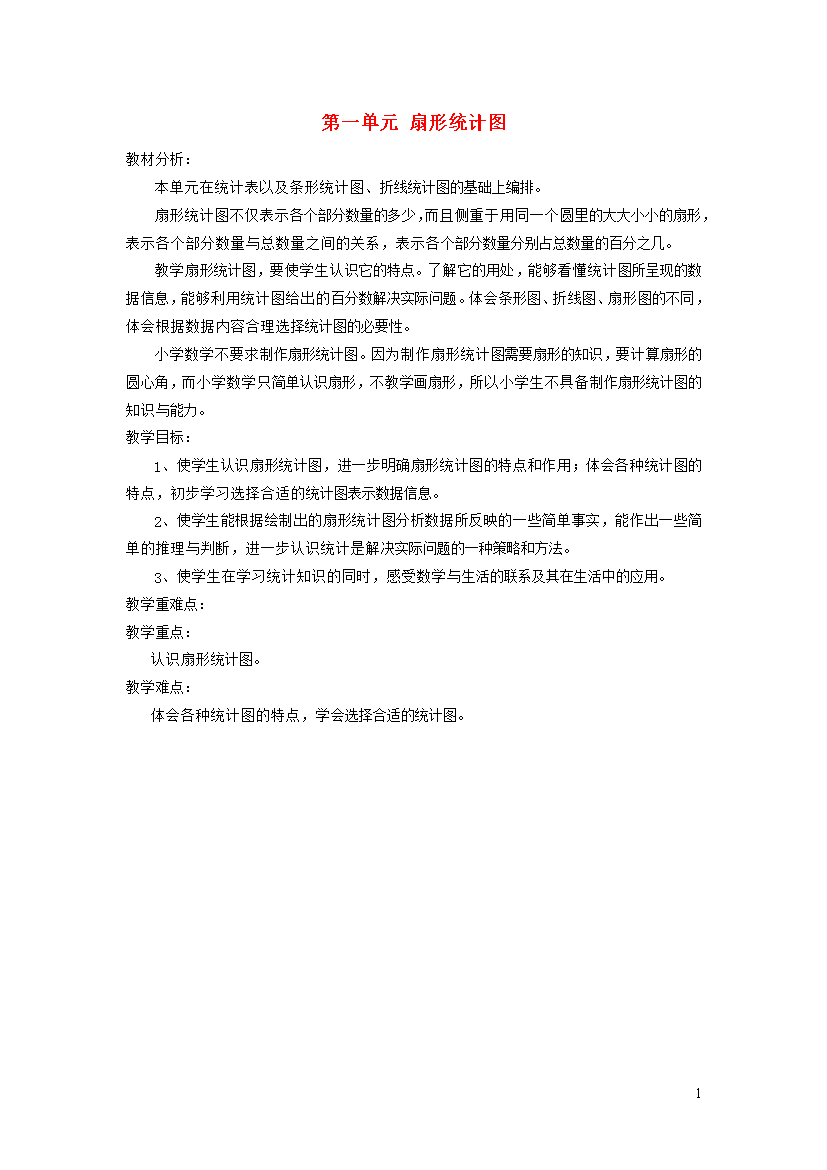 第一单元 扇形统计图

教材分析：

本单元在统计表以及条形统计图、折线统计图的基础上编排。

扇形统计图不仅表示各个部分数量的多少，而且侧重于用同一个圆里的大大小小的扇形，表示各个部分数量与总数量之间的关系，表示各个部分数量分别占总数量的百分之几。

教学扇形统计图，要使学生认识它的特点。了解它的用处，能够看懂统计图所呈现的数据信息，能够利用统计图给出的百分数解决实际问题。体会条形图、折线图、扇形图的不同，体会根据数据内容合理选择统计图的必要性。

小学数学不要求制作扇形统计图。因为制作扇形统计图需要扇形的知识，要计算扇形的圆心角，而小学数学只简单认识扇形，不教学画扇形，所以小学生不具备制作扇形统计图的知识与能力。

教学目标：

1、使学生认识扇形统计图，进一步明确扇形统计图的特点和作用；体会各种统计图的特点，初步学习选择合适的统计图表示数据信息。

2、使学生能根据绘制出的扇形统计图分析数据所反映的一些简单事实，能作出一些简单的推理与判断，进一步认识统计是解决实际问题的一种策略和方法。

3、使学生在学习统计知识的同时，感受数学与生活的联系及其在生活中的应用。

教学重难点：

教学重点：

认识扇形统计图。

教学难点：

体会各种统计图的特点，学会选择合适的统计图。

1